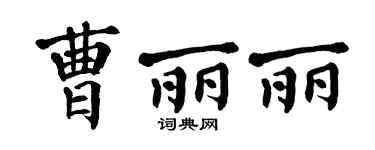 曹丽丽

词典网